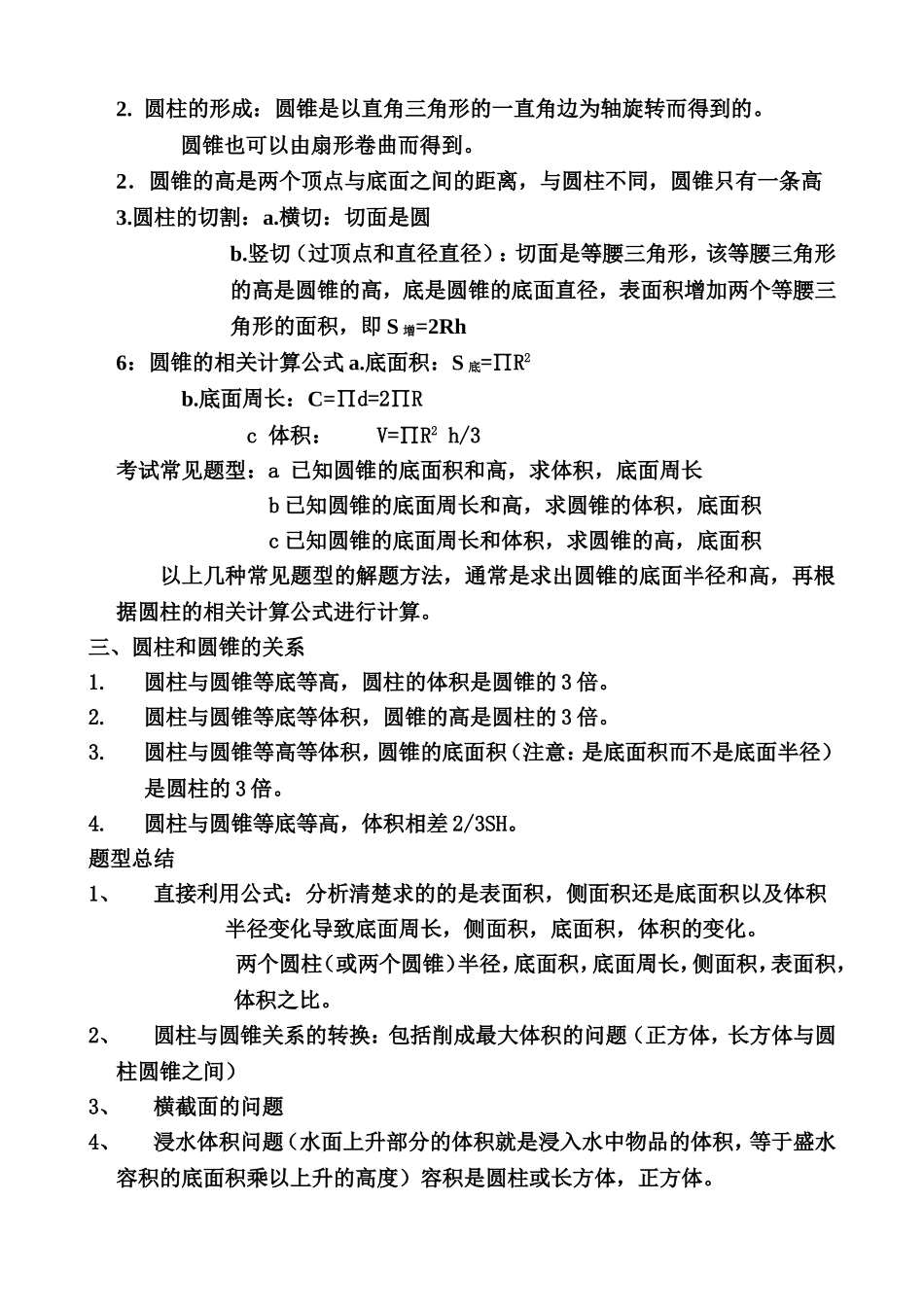 2. 圆柱的形成：圆锥是以直角三角形的一直角边为轴旋转而得到的。

圆锥也可以由扇形卷曲而得到。

2．圆锥的高是两个顶点与底面之间的距离，与圆柱不同，圆锥只有一条高

3.圆柱的切割：a.横切：切面是圆

b.竖切（过顶点和直径直径）：切面是等腰三角形，该等腰三角形的高是圆锥的高，底是圆锥的底面直径，表面积增加两个等腰三角形的面积，即 $S_{增}=2Rh$

6：圆锥的相关计算公式 a.底面积：$S_{底}=\Pi R^2$

b.底面周长：$C=\Pi d=2\Pi R$

c 体积： $V=\Pi R^2 h/3$

考试常见题型：a 已知圆锥的底面积和高，求体积，底面周长

b 已知圆锥的底面周长和高，求圆锥的体积，底面积

c 已知圆锥的底面周长和体积，求圆锥的高，底面积

以上几种常见题型的解题方法，通常是求出圆锥的底面半径和高，再根据圆柱的相关计算公式进行计算。

三、圆柱和圆锥的关系

1. 圆柱与圆锥等底等高，圆柱的体积是圆锥的 3 倍。

2. 圆柱与圆锥等底等体积，圆锥的高是圆柱的 3 倍。

3. 圆柱与圆锥等高等体积，圆锥的底面积（注意：是底面积而不是底面半径）是圆柱的 3 倍。

4. 圆柱与圆锥等底等高，体积相差 2/3SH。

题型总结

1、 直接利用公式：分析清楚求的的是表面积，侧面积还是底面积以及体积

半径变化导致底面周长，侧面积，底面积，体积的变化。

两个圆柱（或两个圆锥）半径，底面积，底面周长，侧面积，表面积，体积之比。

2、 圆柱与圆锥关系的转换：包括削成最大体积的问题（正方体，长方体与圆柱圆锥之间）

3、 横截面的问题

4、 浸水体积问题（水面上升部分的体积就是浸入水中物品的体积，等于盛水容积的底面积乘以上升的高度）容积是圆柱或长方体，正方体。